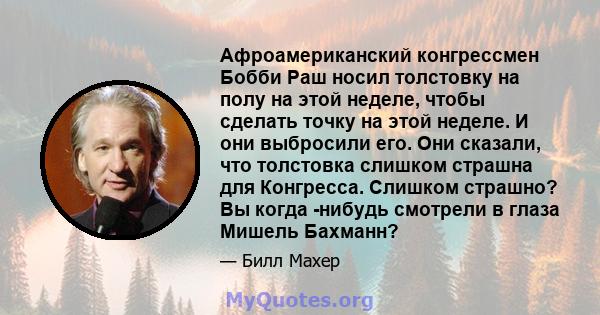 Афроамериканский конгрессмен Бобби Раш носил толстовку на полу на этой неделе, чтобы сделать точку на этой неделе. И они выбросили его. Они сказали, что толстовка слишком страшна для Конгресса. Слишком страшно? Вы когда -нибудь смотрели в глаза Мишель Бахманн?

— Билл Махер

MyQuotes.org